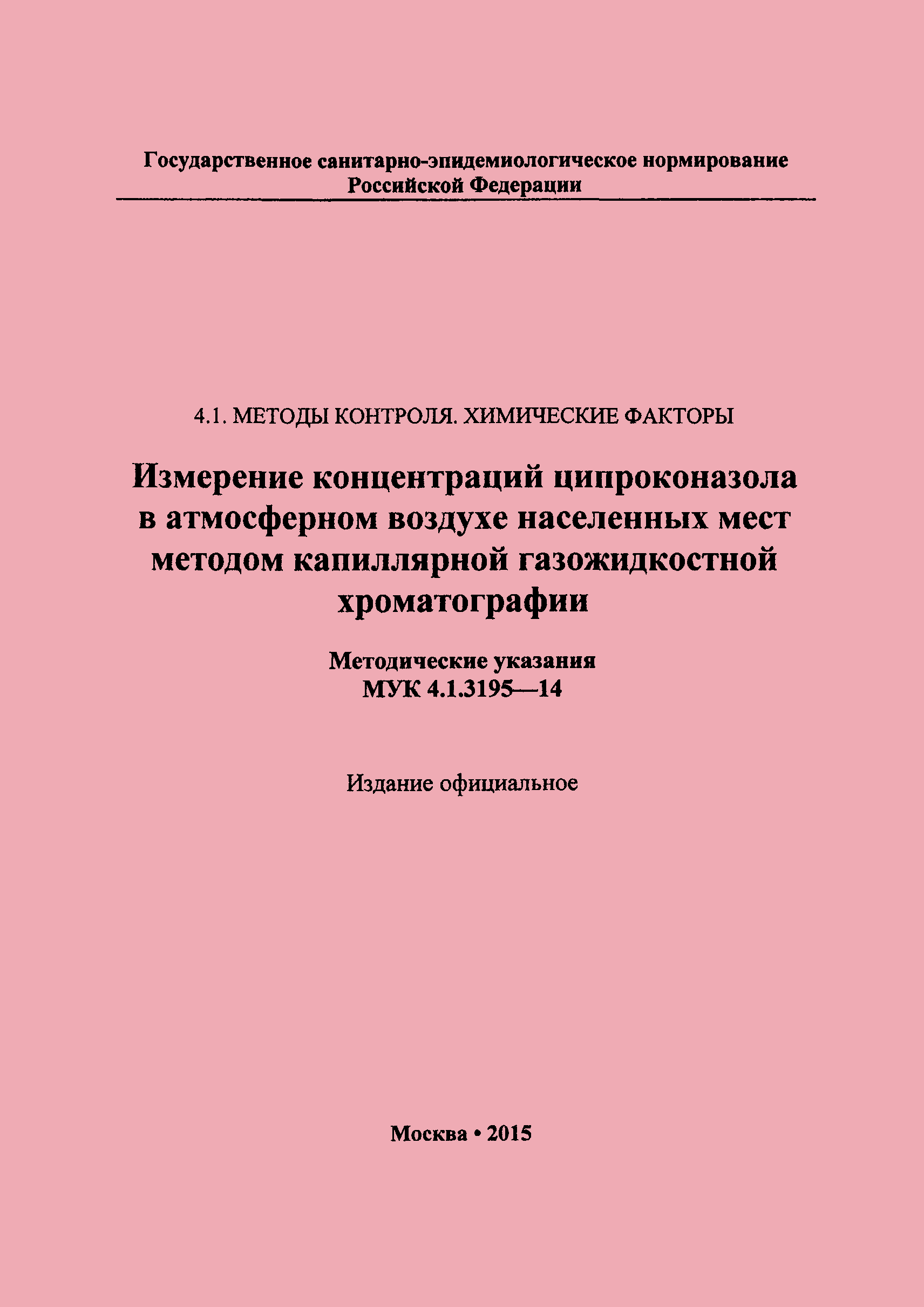 Государственное санитарно-эпидемиологическое нормирование
Российской Федерации

4.1. МЕТОДЫ КОНТРОЛЯ. ХИМИЧЕСКИЕ ФАКТОРЫ

Измерение концентраций ципроконазола в атмосферном воздухе населенных мест методом капиллярной газожидкостной хроматографии

Методические указания
МУК 4.1.3195—14

Издание официальное

Москва • 2015